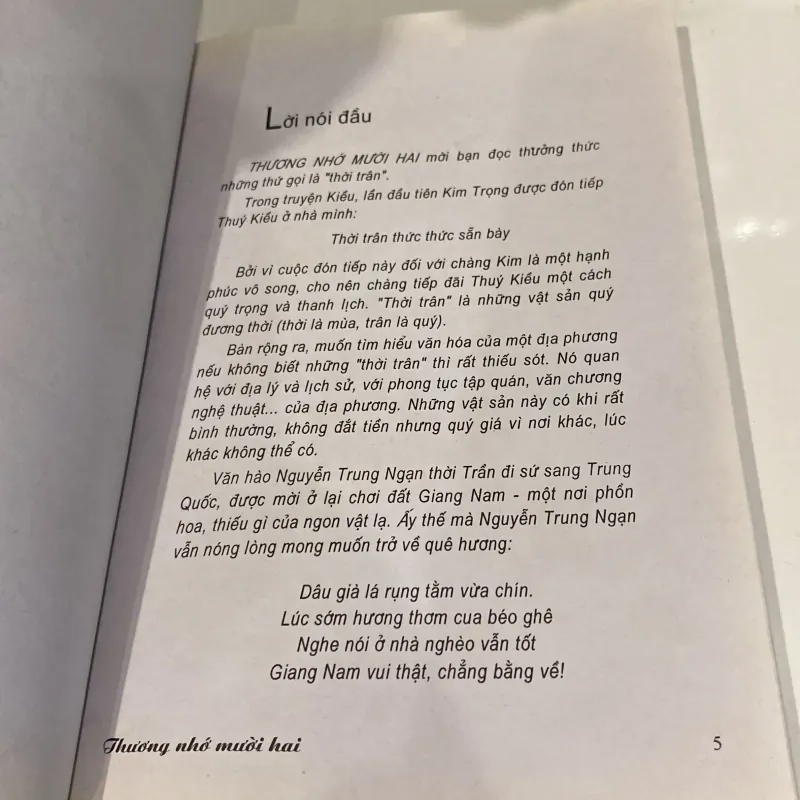 Lời nói đầu

THƯƠNG NHỚ MƯỜI HAI mời bạn đọc thưởng thức những thứ gọi là "thời trân".

Trong truyện Kiều, lần đầu tiên Kim Trọng được đón tiếp Thuý Kiều ở nhà mình:

Thời trân thức thức sẵn bày

Bởi vì cuộc đón tiếp này đối với chàng Kim là một hạnh phúc vô song, cho nên chàng tiếp đãi Thuý Kiều một cách quý trọng và thanh lịch. "Thời trân" là những vật sản quý đương thời (thời là mùa, trân là quý).

Bàn rộng ra, muốn tìm hiểu văn hóa của một địa phương nếu không biết những "thời trân" thì rất thiếu sót. Nó quan hệ với địa lý và lịch sử, với phong tục tập quán, văn chương nghệ thuật... của địa phương. Những vật sản này có khi rất bình thường, không đắt tiền nhưng quý giá vì nơi khác, lúc khác không thể có.

Văn hào Nguyễn Trung Ngạn thời Trần đi sứ sang Trung Quốc, được mời ở lại chơi đất Giang Nam - một nơi phồn hoa, thiếu gì của ngon vật lạ. Ấy thế mà Nguyễn Trung Ngạn vẫn nóng lòng mong muốn trở về quê hương:

Dâu già lá rụng tằm vừa chín.
Lúc sớm hương thơm cua béo ghê
Nghe nói ở nhà nghèo vẫn tốt
Giang Nam vui thật, chẳng bằng về!

Thương nhớ mười hai 5